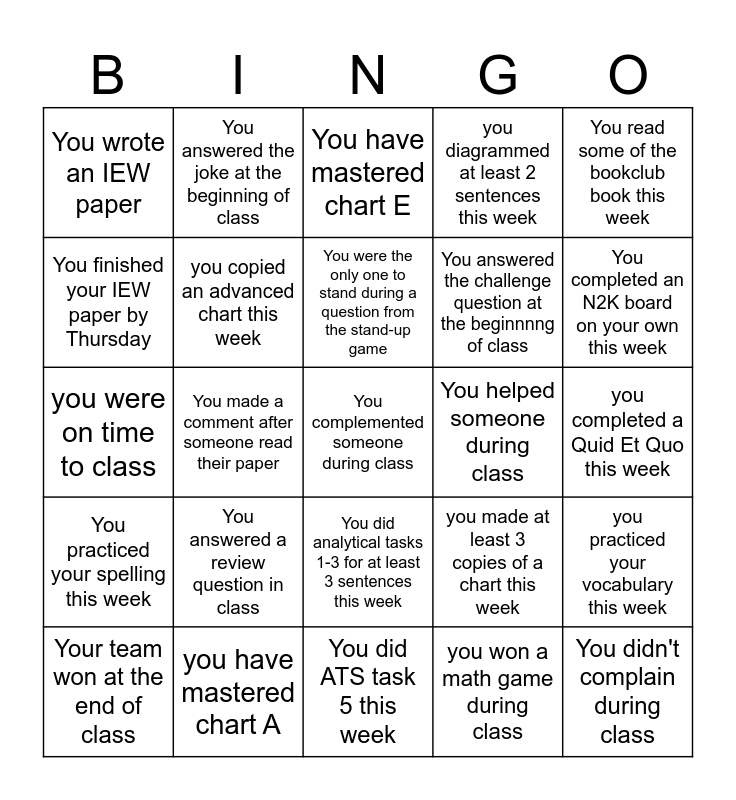 | B | I | N | G | O |
|---|---|---|---|---|
| You wrote an IEW paper | You answered the joke at the beginning of class | You have mastered chart E | you diagrammed at least 2 sentences this week | You read some of the bookclub book this week |
| You finished your IEW paper by Thursday | you copied an advanced chart this week | You were the only one to stand during a question from the stand-up game | You answered the challenge question at the beginnnng of class | You completed an N2K board on your own this week |
| you were on time to class | You made a comment after someone read their paper | You complemented someone during class | You helped someone during class | you completed a Quid Et Quo this week |
| You practiced your spelling this week | You answered a review question in class | You did analytical tasks 1-3 for at least 3 sentences this week | you made at least 3 copies of a chart this week | you practiced your vocabulary this week |
| Your team won at the end of class | you have mastered chart A | You did ATS task 5 this week | you won a math game during class | You didn't complain during class |